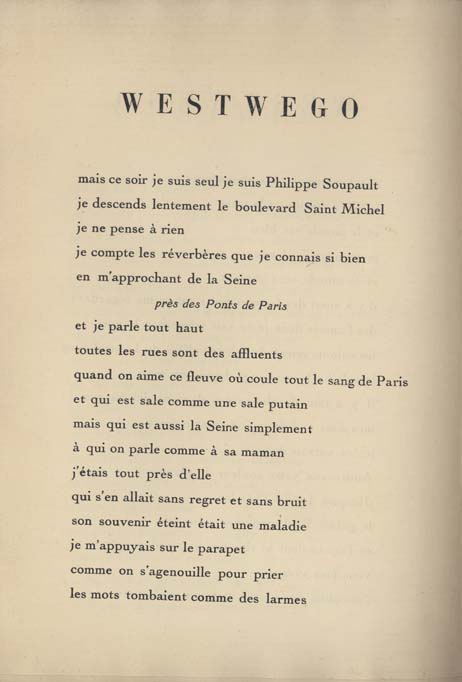 WESTWEGO

mais ce soir je suis seul je suis Philippe Soupault
je descends lentement le boulevard Saint Michel
je ne pense à rien
je compte les réverbères que je connais si bien
en m'approchant de la Seine
près des Ponts de Paris
et je parle tout haut
toutes les rues sont des affluents
quand on aime ce fleuve où coule tout le sang de Paris
et qui est sale comme une sale putain
mais qui est aussi la Seine simplement
à qui on parle comme à sa maman
j'étais tout près d'elle
qui s'en allait sans regret et sans bruit
son souvenir éteint était une maladie
je m'appuyais sur le parapet
comme on s'agenouille pour prier
les mots tombaient comme des larmes